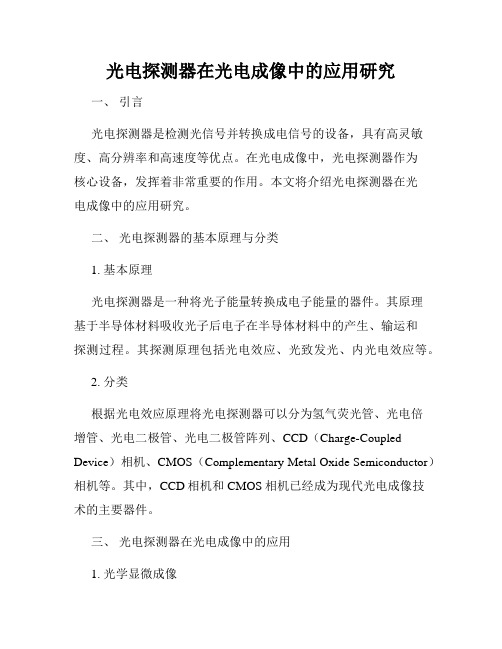 光电探测器在光电成像中的应用研究

一、 引言

光电探测器是检测光信号并转换成电信号的设备，具有高灵敏度、高分辨率和高速度等优点。在光电成像中，光电探测器作为核心设备，发挥着非常重要的作用。本文将介绍光电探测器在光电成像中的应用研究。

二、 光电探测器的基本原理与分类

1. 基本原理

光电探测器是一种将光子能量转换成电子能量的器件。其原理基于半导体材料吸收光子后电子在半导体材料中的产生、输运和探测过程。其探测原理包括光电效应、光致发光、内光电效应等。

2. 分类

根据光电效应原理将光电探测器可以分为氢气荧光管、光电倍增管、光电二极管、光电二极管阵列、CCD（Charge-Coupled Device）相机、CMOS（Complementary Metal Oxide Semiconductor）相机等。其中，CCD 相机和 CMOS 相机已经成为现代光电成像技术的主要器件。

三、 光电探测器在光电成像中的应用

1. 光学显微成像